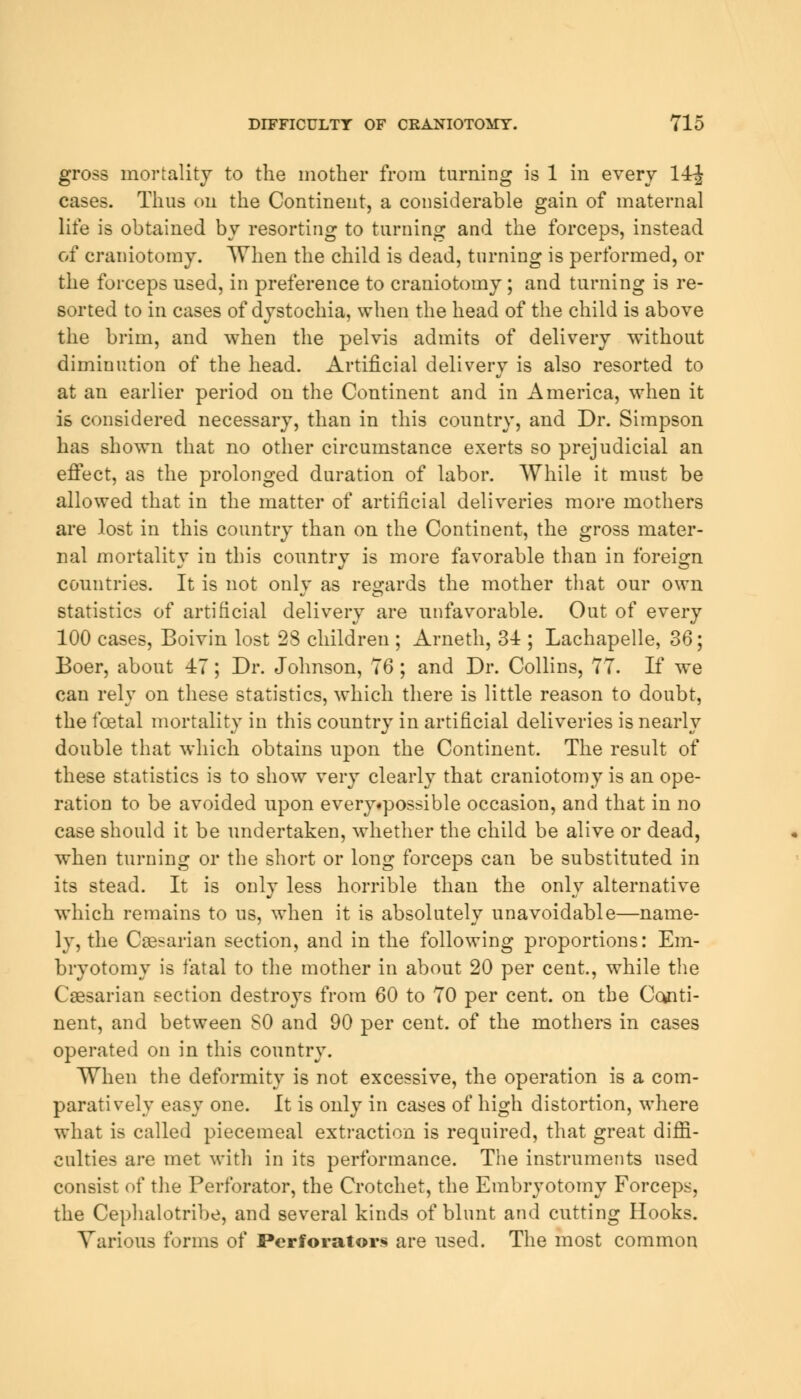 DIFFICULTY OF CRANIOTOMY. 715

gross mortality to the mother from turning is 1 in every $14\frac{1}{2}$ cases. Thus on the Continent, a considerable gain of maternal life is obtained by resorting to turning and the forceps, instead of craniotomy. When the child is dead, turning is performed, or the forceps used, in preference to craniotomy; and turning is resorted to in cases of dystochia, when the head of the child is above the brim, and when the pelvis admits of delivery without diminution of the head. Artificial delivery is also resorted to at an earlier period on the Continent and in America, when it is considered necessary, than in this country, and Dr. Simpson has shown that no other circumstance exerts so prejudicial an effect, as the prolonged duration of labor. While it must be allowed that in the matter of artificial deliveries more mothers are lost in this country than on the Continent, the gross maternal mortality in this country is more favorable than in foreign countries. It is not only as regards the mother that our own statistics of artificial delivery are unfavorable. Out of every 100 cases, Boivin lost 28 children; Arneth, 34; Lachapelle, 36; Boer, about 47; Dr. Johnson, 76; and Dr. Collins, 77. If we can rely on these statistics, which there is little reason to doubt, the fœtal mortality in this country in artificial deliveries is nearly double that which obtains upon the Continent. The result of these statistics is to show very clearly that craniotomy is an operation to be avoided upon every possible occasion, and that in no case should it be undertaken, whether the child be alive or dead, when turning or the short or long forceps can be substituted in its stead. It is only less horrible than the only alternative which remains to us, when it is absolutely unavoidable—namely, the Cæsarian section, and in the following proportions: Embryotomy is fatal to the mother in about 20 per cent., while the Cæsarian section destroys from 60 to 70 per cent. on the Continent, and between 80 and 90 per cent. of the mothers in cases operated on in this country.

When the deformity is not excessive, the operation is a comparatively easy one. It is only in cases of high distortion, where what is called piecemeal extraction is required, that great difficulties are met with in its performance. The instruments used consist of the Perforator, the Crotchet, the Embryotomy Forceps, the Cephalotribe, and several kinds of blunt and cutting Hooks. Various forms of Perforators are used. The most common